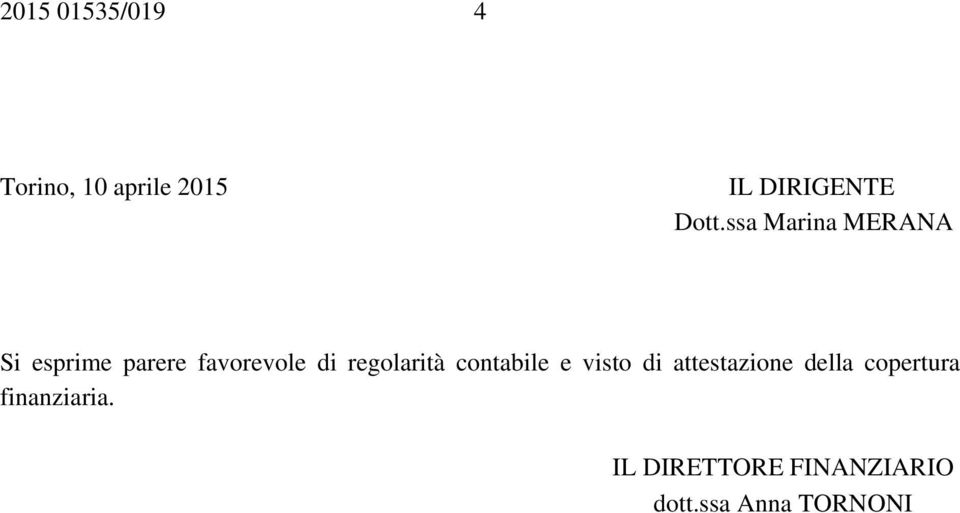 2015 01535/019 4

Torino, 10 aprile 2015

IL DIRIGENTE
Dott.ssa Marina MERANA

Si esprime parere favorevole di regolarità contabile e visto di attestazione della copertura finanziaria.

IL DIRETTORE FINANZIARIO
dott.ssa Anna TORNONI